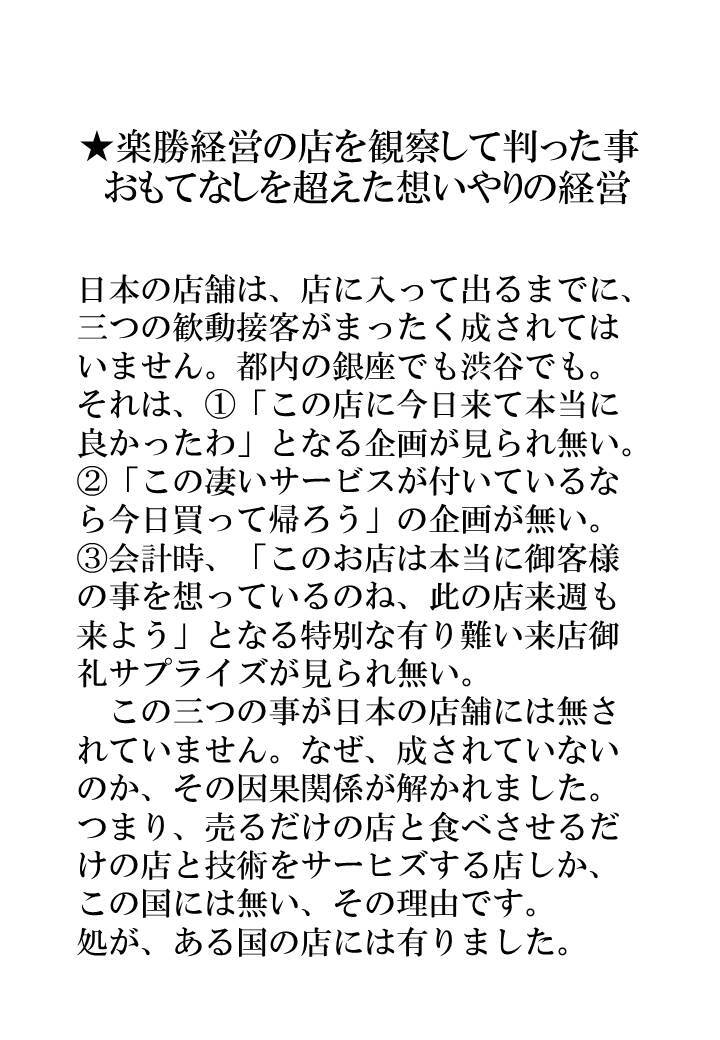 ★楽勝経営の店を観察して判った事
おもてなしを超えた想いやりの経営

日本の店舗は、店に入って出るまでに、三つの歓動接客がまったく成されてはいません。都内の銀座でも渋谷でも。それは、①「この店に今日来て本当に良かったわ」となる企画が見られ無い。②「この凄いサービスが付いているなら今日買って帰ろう」の企画が無い。③会計時、「このお店は本当に御客様の事を想っているのね、此の店来週も来よう」となる特別な有り難い来店御礼サプライズが見られ無い。

この三つの事が日本の店舗には無されていません。なぜ、成されていないのか、その因果関係が解かれました。つまり、売るだけの店と食べさせるだけの店と技術をサーヒズする店しか、この国には無い、その理由です。
処が、ある国の店には有りました。